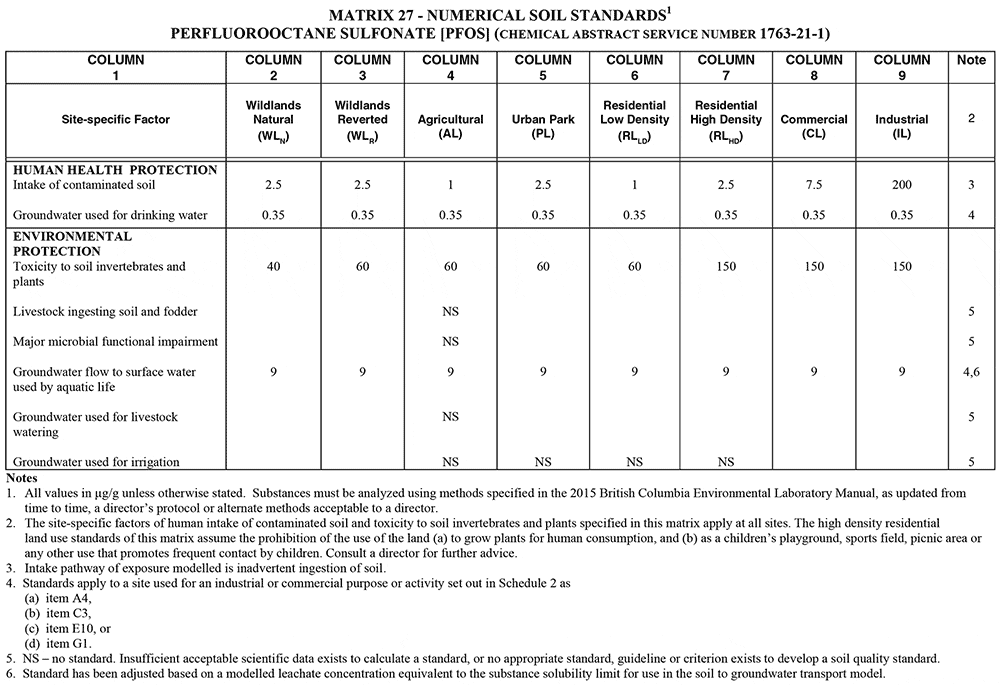 MATRIX 27 - NUMERICAL SOIL STANDARDS$^1$
PERFLUOROOCTANE SULFONATE [PFOS] (CHEMICAL ABSTRACT SERVICE NUMBER 1763-21-1)

| COLUMN 1 | COLUMN 2 | COLUMN 3 | COLUMN 4 | COLUMN 5 | COLUMN 6 | COLUMN 7 | COLUMN 8 | COLUMN 9 | Note |
|---|---|---|---|---|---|---|---|---|---|
| Site-specific Factor | Wildlands Natural ($WL_N$) | Wildlands Reverted ($WL_R$) | Agricultural (AL) | Urban Park (PL) | Residential Low Density ($RL_{LD}$) | Residential High Density ($RL_{HD}$) | Commercial (CL) | Industrial (IL) | 2 |
| HUMAN HEALTH PROTECTION | | | | | | | | | |
| Intake of contaminated soil | 2.5 | 2.5 | 1 | 2.5 | 1 | 2.5 | 7.5 | 200 | 3 |
| Groundwater used for drinking water | 0.35 | 0.35 | 0.35 | 0.35 | 0.35 | 0.35 | 0.35 | 0.35 | 4 |
| ENVIRONMENTAL PROTECTION | | | | | | | | | |
| Toxicity to soil invertebrates and plants | 40 | 60 | 60 | 60 | 60 | 150 | 150 | 150 | |
| Livestock ingesting soil and fodder | | | NS | | | | | | 5 |
| Major microbial functional impairment | | | NS | | | | | | 5 |
| Groundwater flow to surface water used by aquatic life | 9 | 9 | 9 | 9 | 9 | 9 | 9 | 9 | 4,6 |
| Groundwater used for livestock watering | | | NS | | | | | | 5 |
| Groundwater used for irrigation | | | NS | NS | NS | NS | | | 5 |

Notes
1. All values in µg/g unless otherwise stated. Substances must be analyzed using methods specified in the 2015 British Columbia Environmental Laboratory Manual, as updated from time to time, a director's protocol or alternate methods acceptable to a director.
2. The site-specific factors of human intake of contaminated soil and toxicity to soil invertebrates and plants specified in this matrix apply at all sites. The high density residential land use standards of this matrix assume the prohibition of the use of the land (a) to grow plants for human consumption, and (b) as a children's playground, sports field, picnic area or any other use that promotes frequent contact by children. Consult a director for further advice.
3. Intake pathway of exposure modelled is inadvertent ingestion of soil.
4. Standards apply to a site used for an industrial or commercial purpose or activity set out in Schedule 2 as
(a) item A4,
(b) item C3,
(c) item E10, or
(d) item G1.
5. NS – no standard. Insufficient acceptable scientific data exists to calculate a standard, or no appropriate standard, guideline or criterion exists to develop a soil quality standard.
6. Standard has been adjusted based on a modelled leachate concentration equivalent to the substance solubility limit for use in the soil to groundwater transport model.